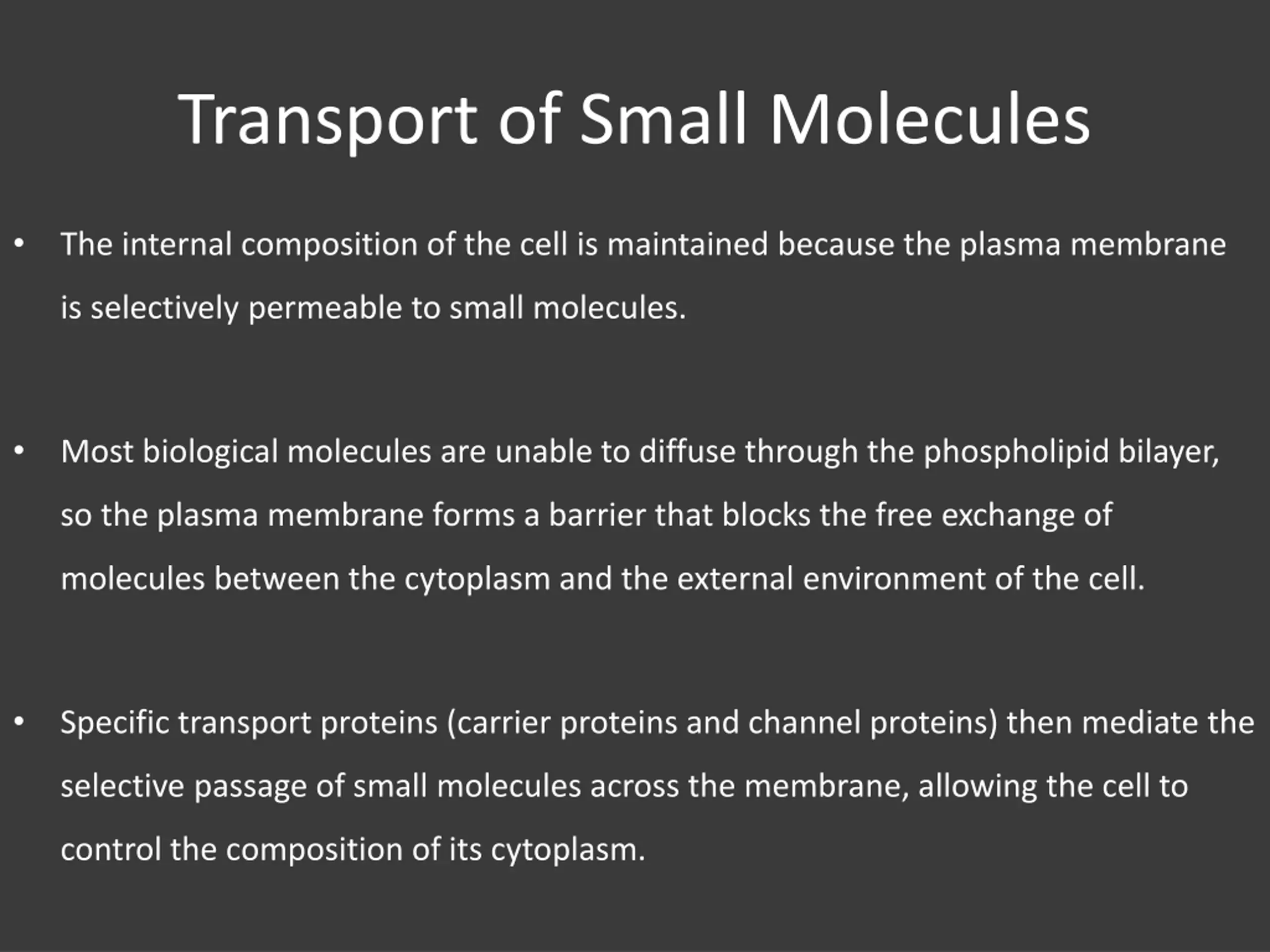 Transport of Small Molecules

• The internal composition of the cell is maintained because the plasma membrane is selectively permeable to small molecules.

• Most biological molecules are unable to diffuse through the phospholipid bilayer, so the plasma membrane forms a barrier that blocks the free exchange of molecules between the cytoplasm and the external environment of the cell.

• Specific transport proteins (carrier proteins and channel proteins) then mediate the selective passage of small molecules across the membrane, allowing the cell to control the composition of its cytoplasm.